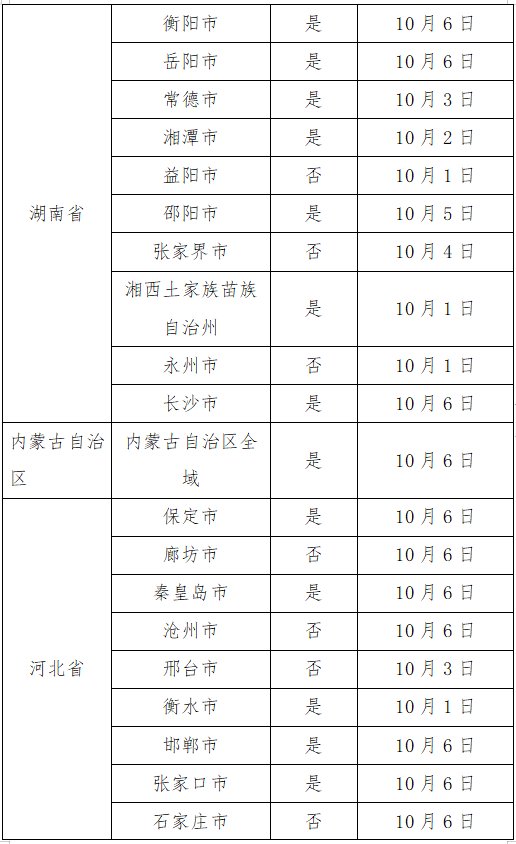 | 湖南省 | 衡阳市 | 是 | 10月6日 |
|---|---|---|---|
| | 岳阳市 | 是 | 10月6日 |
| | 常德市 | 是 | 10月3日 |
| | 湘潭市 | 是 | 10月2日 |
| | 益阳市 | 否 | 10月1日 |
| | 邵阳市 | 是 | 10月5日 |
| | 张家界市 | 否 | 10月4日 |
| | 湘西土家族苗族自治州 | 是 | 10月1日 |
| | 永州市 | 否 | 10月1日 |
| | 长沙市 | 是 | 10月6日 |
| 内蒙古自治区 | 内蒙古自治区全域 | 是 | 10月6日 |
| 河北省 | 保定市 | 是 | 10月6日 |
| | 廊坊市 | 否 | 10月6日 |
| | 秦皇岛市 | 是 | 10月6日 |
| | 沧州市 | 否 | 10月6日 |
| | 邢台市 | 否 | 10月3日 |
| | 衡水市 | 是 | 10月1日 |
| | 邯郸市 | 是 | 10月6日 |
| | 张家口市 | 是 | 10月6日 |
| | 石家庄市 | 否 | 10月6日 |